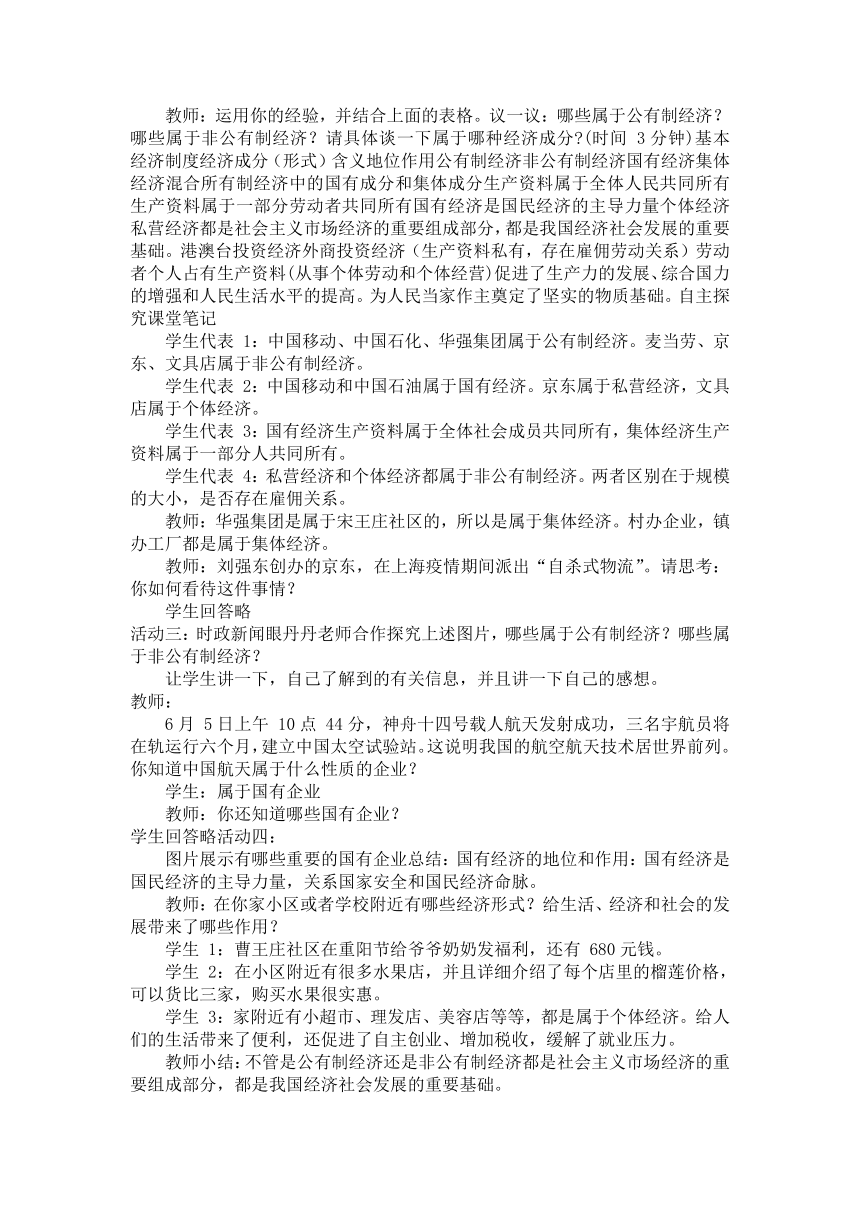 教师：运用你的经验，并结合上面的表格。议一议：哪些属于公有制经济？哪些属于非公有制经济？请具体谈一下属于哪种经济成分?(时间 3 分钟）基本经济制度经济成分（形式）含义地位作用公有制经济非公有制经济国有经济集体经济混合所有制经济中的国有成分和集体成分生产资料属于全体人民共同所有生产资料属于一部分劳动者共同所有国有经济是国民经济的主导力量个体经济私营经济都是社会主义市场经济的重要组成部分，都是我国经济社会发展的重要基础。港澳台投资经济外商投资经济（生产资料私有，存在雇佣劳动关系）劳动者个人占有生产资料(从事个体劳动和个体经营)促进了生产力的发展、综合国力的增强和人民生活水平的提高。为人民当家作主奠定了坚实的物质基础。自主探究课堂笔记

学生代表 1：中国移动、中国石化、华强集团属于公有制经济。麦当劳、京东、文具店属于非公有制经济。

学生代表 2：中国移动和中国石油属于国有经济。京东属于私营经济，文具店属于个体经济。

学生代表 3：国有经济生产资料属于全体社会成员共同所有，集体经济生产资料属于一部分人共同所有。

学生代表 4：私营经济和个体经济都属于非公有制经济。两者区别在于规模的大小，是否存在雇佣关系。

教师：华强集团是属于宋王庄社区的，所以是属于集体经济。村办企业，镇办工厂都是属于集体经济。

教师：刘强东创办的京东，在上海疫情期间派出“自杀式物流”。请思考：你如何看待这件事情？

学生回答略

活动三：时政新闻眼丹丹老师合作探究上述图片，哪些属于公有制经济？哪些属于非公有制经济？

让学生讲一下，自己了解到的有关信息，并且讲一下自己的感想。

教师：

6 月 5 日上午 10 点 44 分，神舟十四号载人航天发射成功，三名宇航员将在轨运行六个月，建立中国太空试验站。这说明我国的航空航天技术居世界前列。你知道中国航天属于什么性质的企业？

学生：属于国有企业

教师：你还知道哪些国有企业？

学生回答略活动四：

图片展示有哪些重要的国有企业总结：国有经济的地位和作用：国有经济是国民经济的主导力量，关系国家安全和国民经济命脉。

教师：在你家小区或者学校附近有哪些经济形式？给生活、经济和社会的发展带来了哪些作用？

学生 1：曹王庄社区在重阳节给爷爷奶奶发福利，还有 680 元钱。

学生 2：在小区附近有很多水果店，并且详细介绍了每个店里的榴莲价格，可以货比三家，购买水果很实惠。

学生 3：家附近有小超市、理发店、美容店等等，都是属于个体经济。给人们的生活带来了便利，还促进了自主创业、增加税收，缓解了就业压力。

教师小结：不管是公有制经济还是非公有制经济都是社会主义市场经济的重要组成部分，都是我国经济社会发展的重要基础。